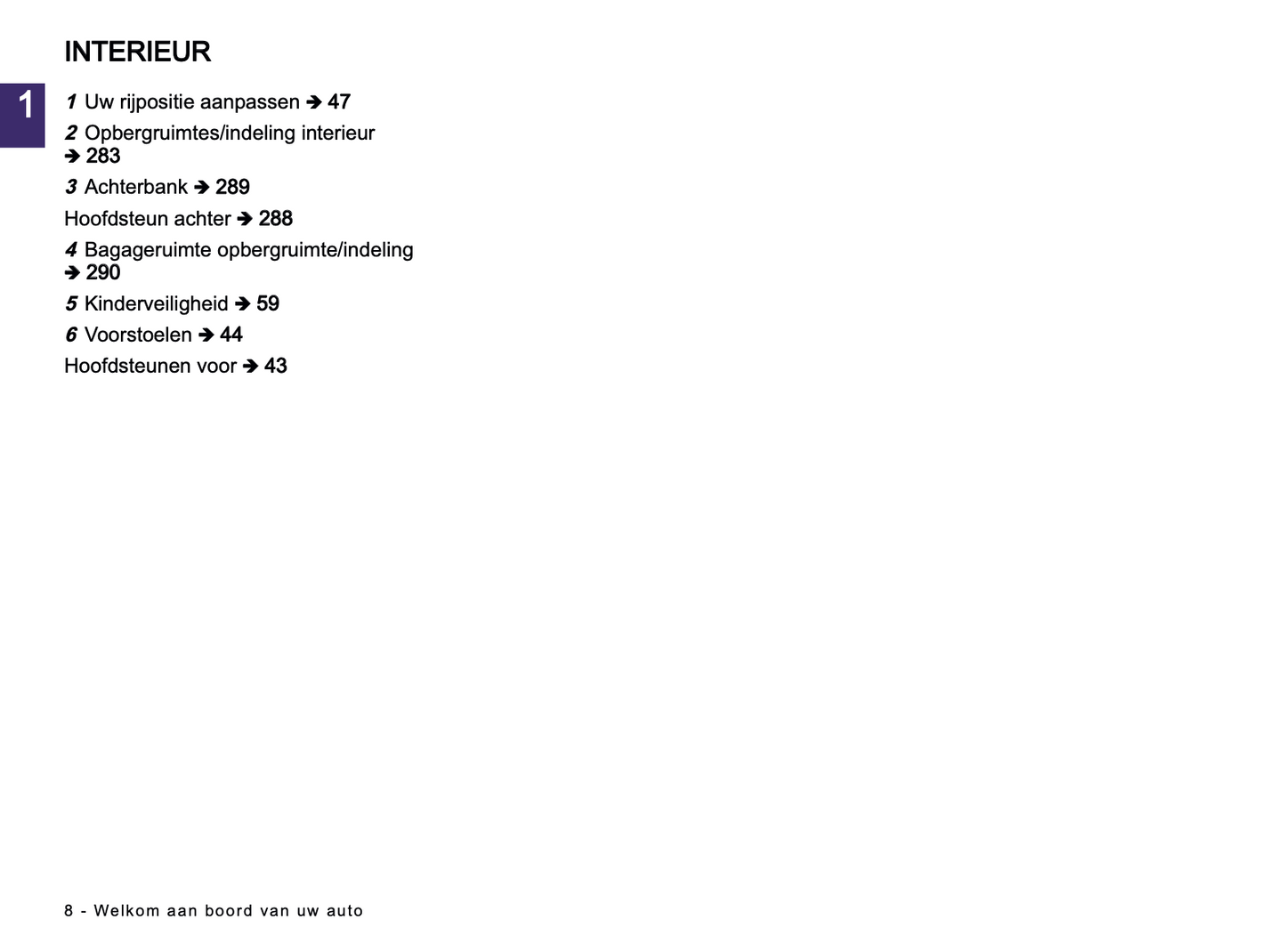 INTERIEUR

1

1 Uw rijpositie aanpassen ➔ 47

2 Opbergruimtes/indeling interieur ➔ 283

3 Achterbank ➔ 289

Hoofdsteun achter ➔ 288

4 Bagageruimte opbergruimte/indeling ➔ 290

5 Kinderveiligheid ➔ 59

6 Voorstoelen ➔ 44

Hoofdsteunen voor ➔ 43

8 - Welkom aan boord van uw auto